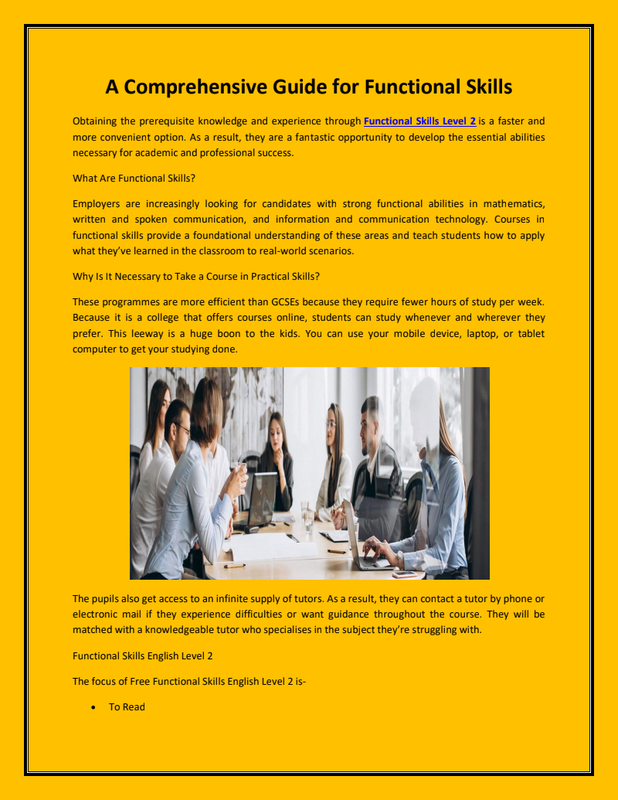 A Comprehensive Guide for Functional Skills

Obtaining the prerequisite knowledge and experience through Functional Skills Level 2 is a faster and more convenient option. As a result, they are a fantastic opportunity to develop the essential abilities necessary for academic and professional success.

What Are Functional Skills?

Employers are increasingly looking for candidates with strong functional abilities in mathematics, written and spoken communication, and information and communication technology. Courses in functional skills provide a foundational understanding of these areas and teach students how to apply what they've learned in the classroom to real-world scenarios.

Why Is It Necessary to Take a Course in Practical Skills?

These programmes are more efficient than GCSEs because they require fewer hours of study per week. Because it is a college that offers courses online, students can study whenever and wherever they prefer. This leeway is a huge boon to the kids. You can use your mobile device, laptop, or tablet computer to get your studying done.

The pupils also get access to an infinite supply of tutors. As a result, they can contact a tutor by phone or electronic mail if they experience difficulties or want guidance throughout the course. They will be matched with a knowledgeable tutor who specialises in the subject they're struggling with.

Functional Skills English Level 2

The focus of Free Functional Skills English Level 2 is-

• To Read